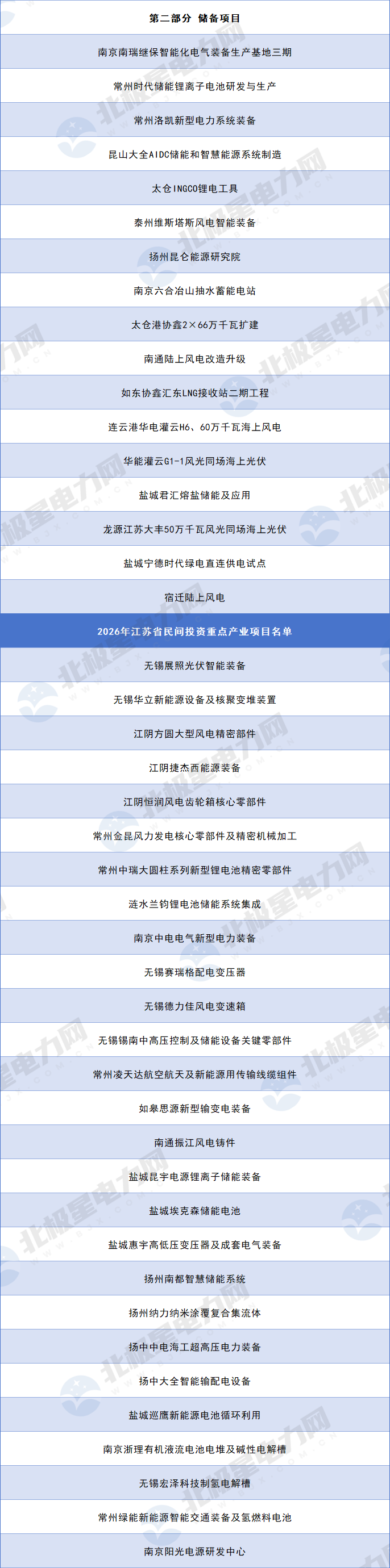 第二部分 储备项目

南京南瑞继保智能化电气装备生产基地三期

常州时代储能锂离子电池研发与生产

常州洛凯新型电力系统装备

昆山大全AIDC储能和智慧能源系统制造

太仓INGCO锂电工具

泰州维斯塔斯风电智能装备

扬州昆仑能源研究院

南京六合冶山抽水蓄能电站

太仓港协鑫2×66万千瓦扩建

南通陆上风电改造升级

如东协鑫汇东LNG接收站二期工程

连云港华电灌云H6、60万千瓦海上风电

华能灌云G1-1风光同场海上光伏

盐城君汇熔盐储能及应用

龙源江苏大丰50万千瓦风光同场海上光伏

盐城宁德时代绿电直连供电试点

宿迁陆上风电

2026年江苏省民间投资重点产业项目名单

无锡展照光伏智能装备

无锡华立新能源设备及核聚变堆装置

江阴方圆大型风电精密部件

江阴捷杰西能源装备

江阴恒润风电齿轮箱核心零部件

常州金昆风力发电核心零部件及精密机械加工

常州中瑞大圆柱系列新型锂电池精密零部件

涟水兰钧锂电池储能系统集成

南京中电电气新型电力装备

无锡赛瑞格配电变压器

无锡德力佳风电变速箱

无锡锡南中高压控制及储能设备关键零部件

常州凌天达航空航天及新能源用传输线缆组件

如皋思源新型输变电装备

南通振江风电铸件

盐城昆宇电源锂离子储能装备

盐城埃克森储能电池

盐城惠宇高低压变压器及成套电气装备

扬州南都智慧储能系统

扬州纳力纳米涂覆复合集流体

扬中中电海工超高压电力装备

扬中大全智能输配电设备

盐城巡鹰新能源电池循环利用

南京浙理有机液流电池电堆及碱性电解槽

无锡宏泽科技制氢电解槽

常州绿能新能源智能交通装备及氢燃料电池

南京阳光电源研发中心

北极星电力网